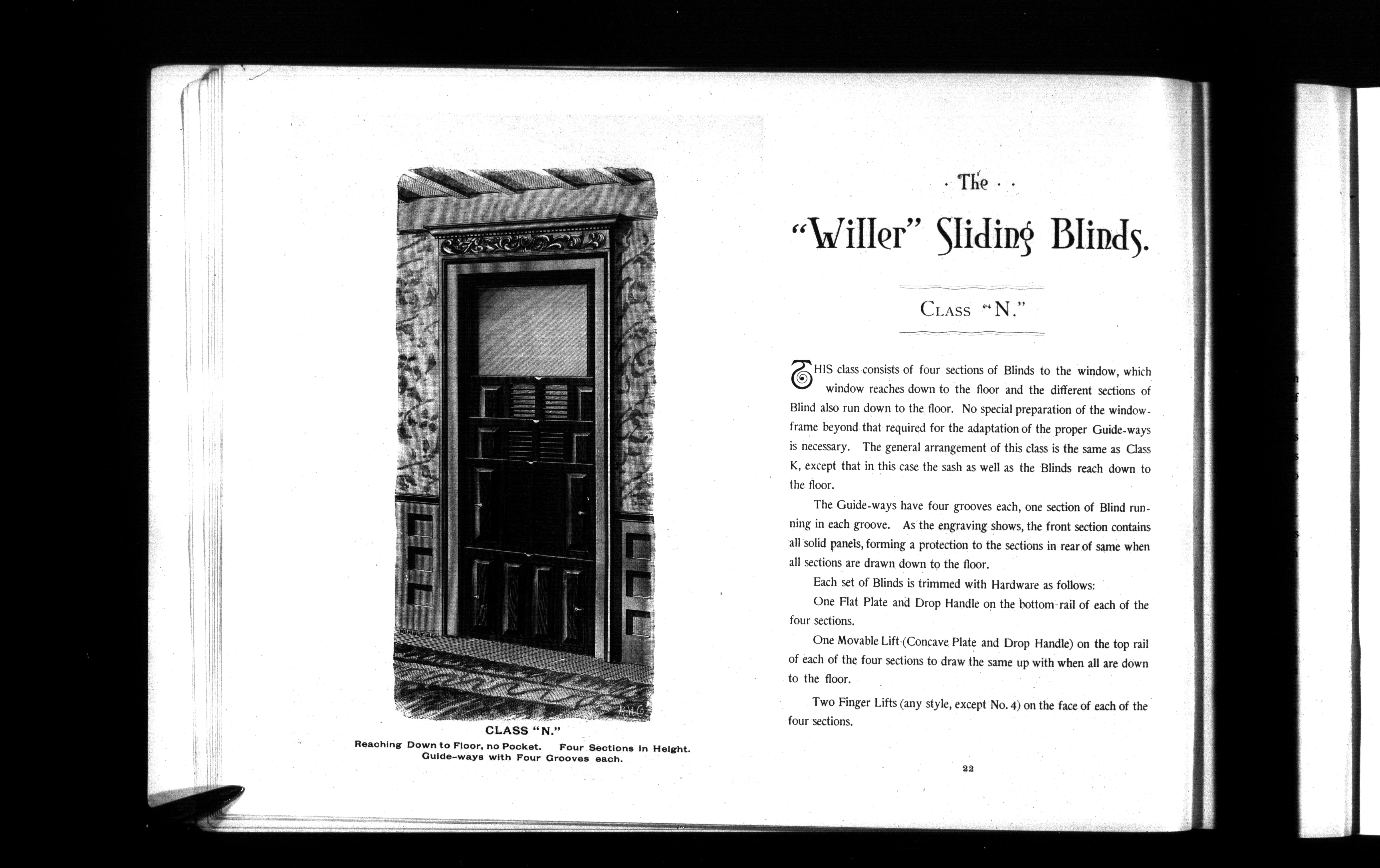 CLASS "N."
Reaching Down to Floor, no Pocket. Four Sections in Height. Guide-ways with Four Grooves each.

· The · ·

"Willer" Sliding Blinds.

CLASS "N."

THIS class consists of four sections of Blinds to the window, which window reaches down to the floor and the different sections of Blind also run down to the floor. No special preparation of the window-frame beyond that required for the adaptation of the proper Guide-ways is necessary. The general arrangement of this class is the same as Class K, except that in this case the sash as well as the Blinds reach down to the floor.

The Guide-ways have four grooves each, one section of Blind running in each groove. As the engraving shows, the front section contains all solid panels, forming a protection to the sections in rear of same when all sections are drawn down to the floor.

Each set of Blinds is trimmed with Hardware as follows:

One Flat Plate and Drop Handle on the bottom rail of each of the four sections.

One Movable Lift (Concave Plate and Drop Handle) on the top rail of each of the four sections to draw the same up with when all are down to the floor.

Two Finger Lifts (any style, except No. 4) on the face of each of the four sections.

22